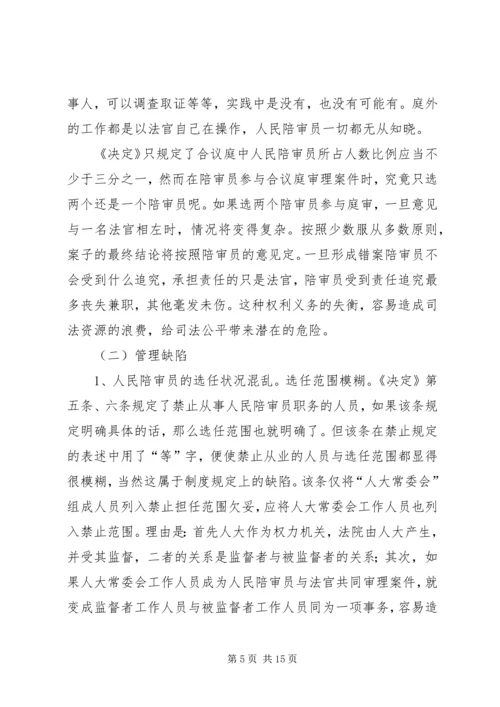 事人，可以调查取证等等，实践中是没有，也没有可能有。庭外的工作都是以法官自己在操作，人民陪审员一切都无从知晓。

《决定》只规定了合议庭中人民陪审员所占人数比例应当不少于三分之一，然而在陪审员参与合议庭审理案件时，究竟只选两个还是一个陪审员呢。如果选两个陪审员参与庭审，一旦意见与一名法官相左时，情况将变得复杂。按照少数服从多数原则，案子的最终结论将按照陪审员的意见定。一旦形成错案陪审员不会受到什么追究，承担责任的只是法官，陪审员受到责任追究最多丧失兼职，其他毫发未伤。这种权利义务的失衡，容易造成司法资源的浪费，给司法公平带来潜在的危险。

（二）管理缺陷

1、人民陪审员的选任状况混乱。选任范围模糊。《决定》第五条、六条规定了禁止从事人民陪审员职务的人员，如果该条规定明确具体的话，那么选任范围也就明确了。但该条在禁止规定的表述中用了“等”字，便使禁止从业的人员与选任范围都显得很模糊，当然这属于制度规定上的缺陷。该条仅将“人大常委会”组成人员列入禁止担任范围欠妥，应将人大常委会工作人员也列入禁止范围。理由是：首先人大作为权力机关，法院由人大产生，并受其监督，二者的关系是监督者与被监督者的关系；其次，如果人大常委会工作人员成为人民陪审员与法官共同审理案件，就变成监督者工作人员与被监督者工作人员同为一项事务，容易造

第 5 页 共 15 页